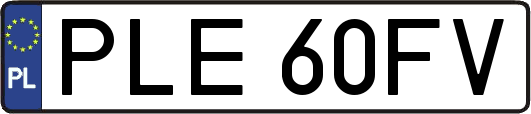 PL
PLE 60FV